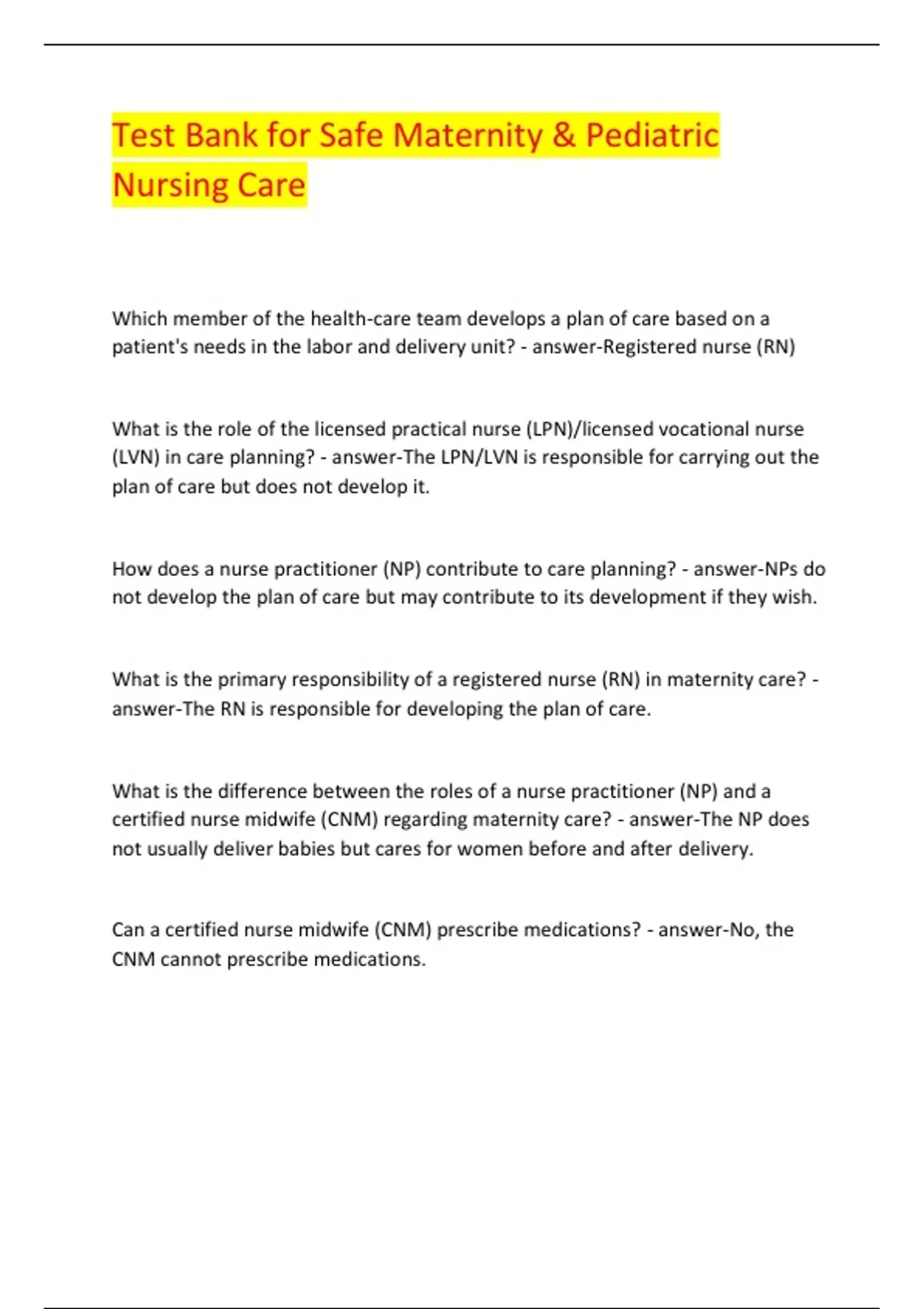 Test Bank for Safe Maternity & Pediatric Nursing Care

Which member of the health-care team develops a plan of care based on a patient's needs in the labor and delivery unit? - answer-Registered nurse (RN)

What is the role of the licensed practical nurse (LPN)/licensed vocational nurse (LVN) in care planning? - answer-The LPN/LVN is responsible for carrying out the plan of care but does not develop it.

How does a nurse practitioner (NP) contribute to care planning? - answer-NPs do not develop the plan of care but may contribute to its development if they wish.

What is the primary responsibility of a registered nurse (RN) in maternity care? - answer-The RN is responsible for developing the plan of care.

What is the difference between the roles of a nurse practitioner (NP) and a certified nurse midwife (CNM) regarding maternity care? - answer-The NP does not usually deliver babies but cares for women before and after delivery.

Can a certified nurse midwife (CNM) prescribe medications? - answer-No, the CNM cannot prescribe medications.